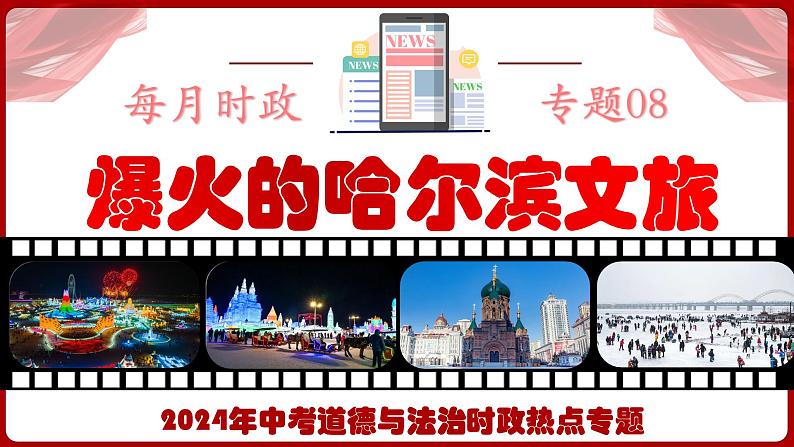 NEWS
NEWS
NEWS

每月时政

专题08

爆火的哈尔滨文旅

2024年中考道德与法治时政热点专题